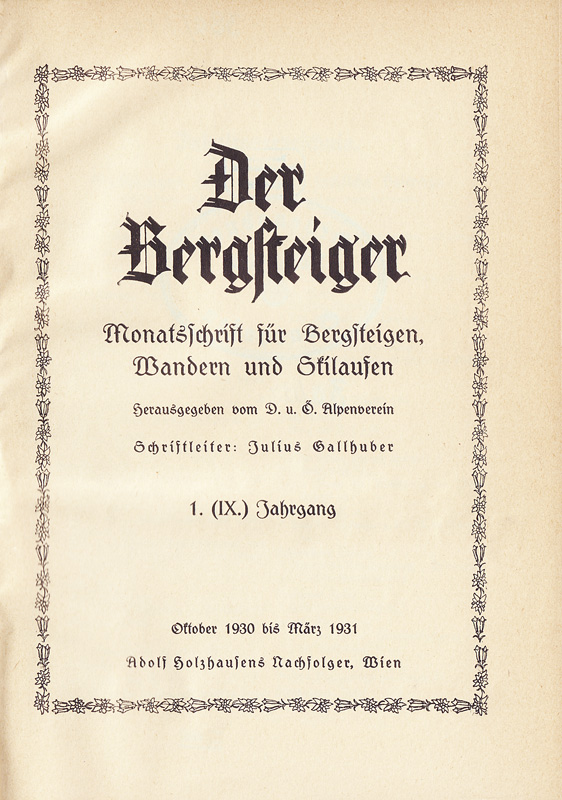 Der Bergsteiger

Monatsschrift für Bergsteigen, Wandern und Skilaufen

Herausgegeben vom D. u. Ö. Alpenverein

Schriftleiter: Julius Gallhuber

1. (IX.) Jahrgang

Oktober 1930 bis März 1931

Adolf Holzhausens Nachfolger, Wien